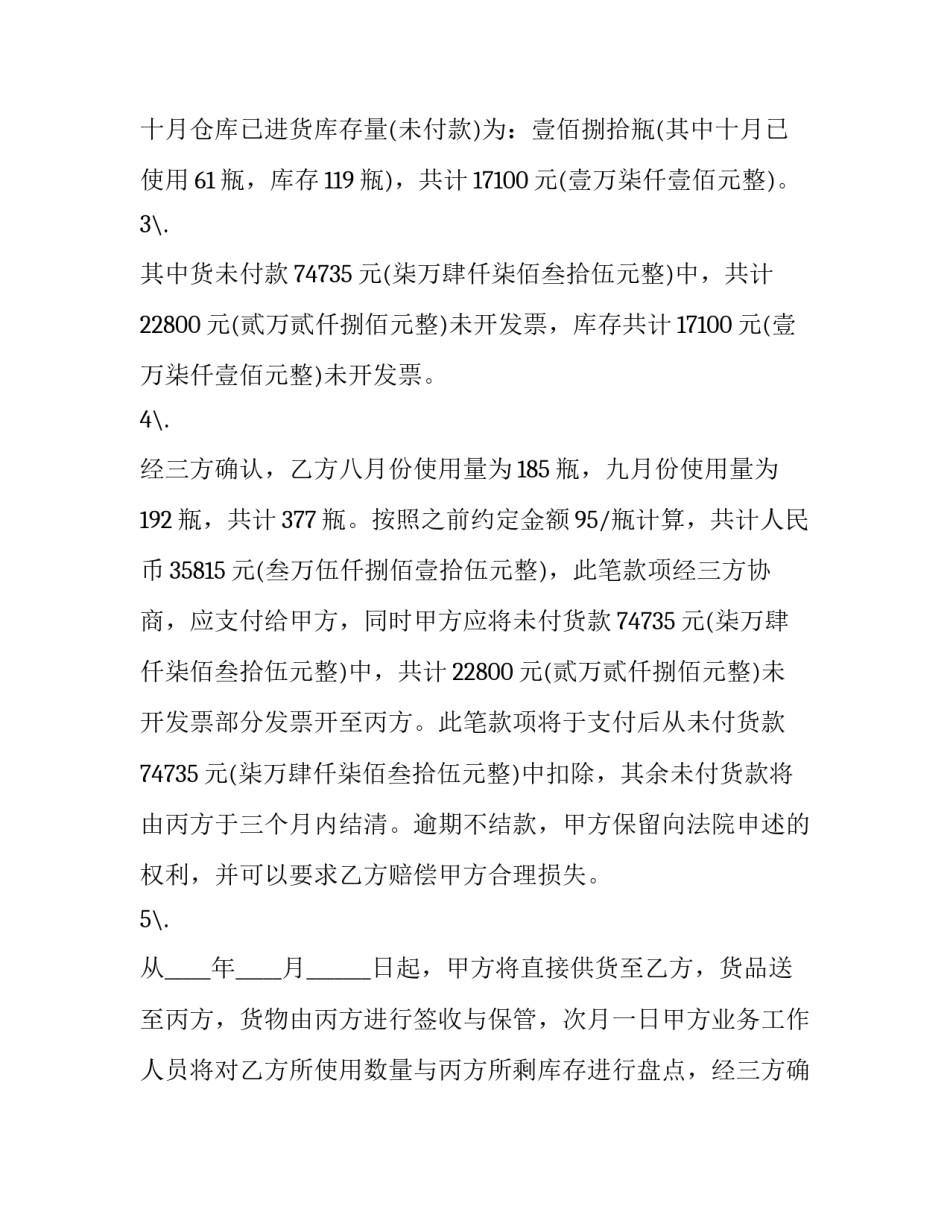 十月仓库已进货库存量(未付款)为：壹佰捌拾瓶(其中十月已使用 61 瓶，库存 119 瓶)，共计 17100 元(壹万柒仟壹佰元整)。

3\.

其中货未付款 74735 元(柒万肆仟柒佰叁拾伍元整)中，共计 22800 元(贰万贰仟捌佰元整)未开发票，库存共计 17100 元(壹万柒仟壹佰元整)未开发票。

4\.

经三方确认，乙方八月份使用量为 185 瓶，九月份使用量为 192 瓶，共计 377 瓶。按照之前约定金额 95/瓶计算，共计人民币 35815 元(叁万伍仟捌佰壹拾伍元整)，此笔款项经三方协商，应支付给甲方，同时甲方应将未付货款 74735 元(柒万肆仟柒佰叁拾伍元整)中，共计 22800 元(贰万贰仟捌佰元整)未开发票部分发票开至丙方。此笔款项将于支付后从未付货款 74735 元(柒万肆仟柒佰叁拾伍元整)中扣除，其余未付货款将由丙方于三个月内结清。逾期不结款，甲方保留向法院申述的权利，并可以要求乙方赔偿甲方合理损失。

5\.

从____年____月______日起，甲方将直接供货至乙方，货品送至丙方，货物由丙方进行签收与保管，次月一日甲方业务工作人员将对乙方所使用数量与丙方所剩库存进行盘点，经三方确